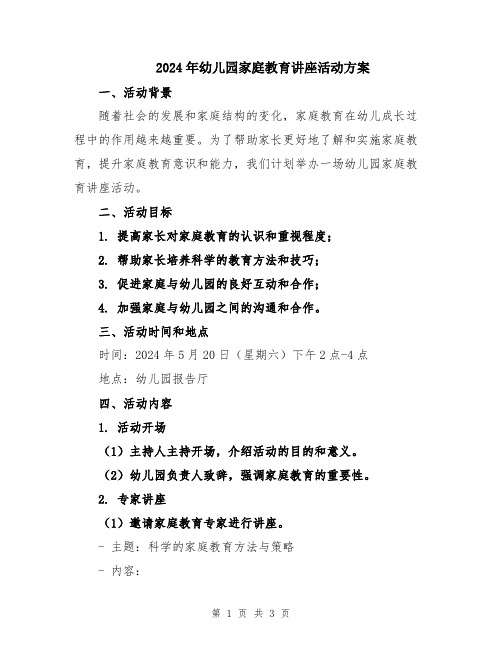 2024年幼儿园家庭教育讲座活动方案

一、活动背景

随着社会的发展和家庭结构的变化，家庭教育在幼儿成长过程中的作用越来越重要。为了帮助家长更好地了解和实施家庭教育，提升家庭教育意识和能力，我们计划举办一场幼儿园家庭教育讲座活动。

二、活动目标

1. 提高家长对家庭教育的认识和重视程度；

2. 帮助家长培养科学的教育方法和技巧；

3. 促进家庭与幼儿园的良好互动和合作；

4. 加强家庭与幼儿园之间的沟通和合作。

三、活动时间和地点

时间：2024年5月20日（星期六）下午2点-4点

地点：幼儿园报告厅

四、活动内容

1. 活动开场

（1）主持人主持开场，介绍活动的目的和意义。

（2）幼儿园负责人致辞，强调家庭教育的重要性。

2. 专家讲座

（1）邀请家庭教育专家进行讲座。

- 主题：科学的家庭教育方法与策略

- 内容：

第 1 页 共 3 页